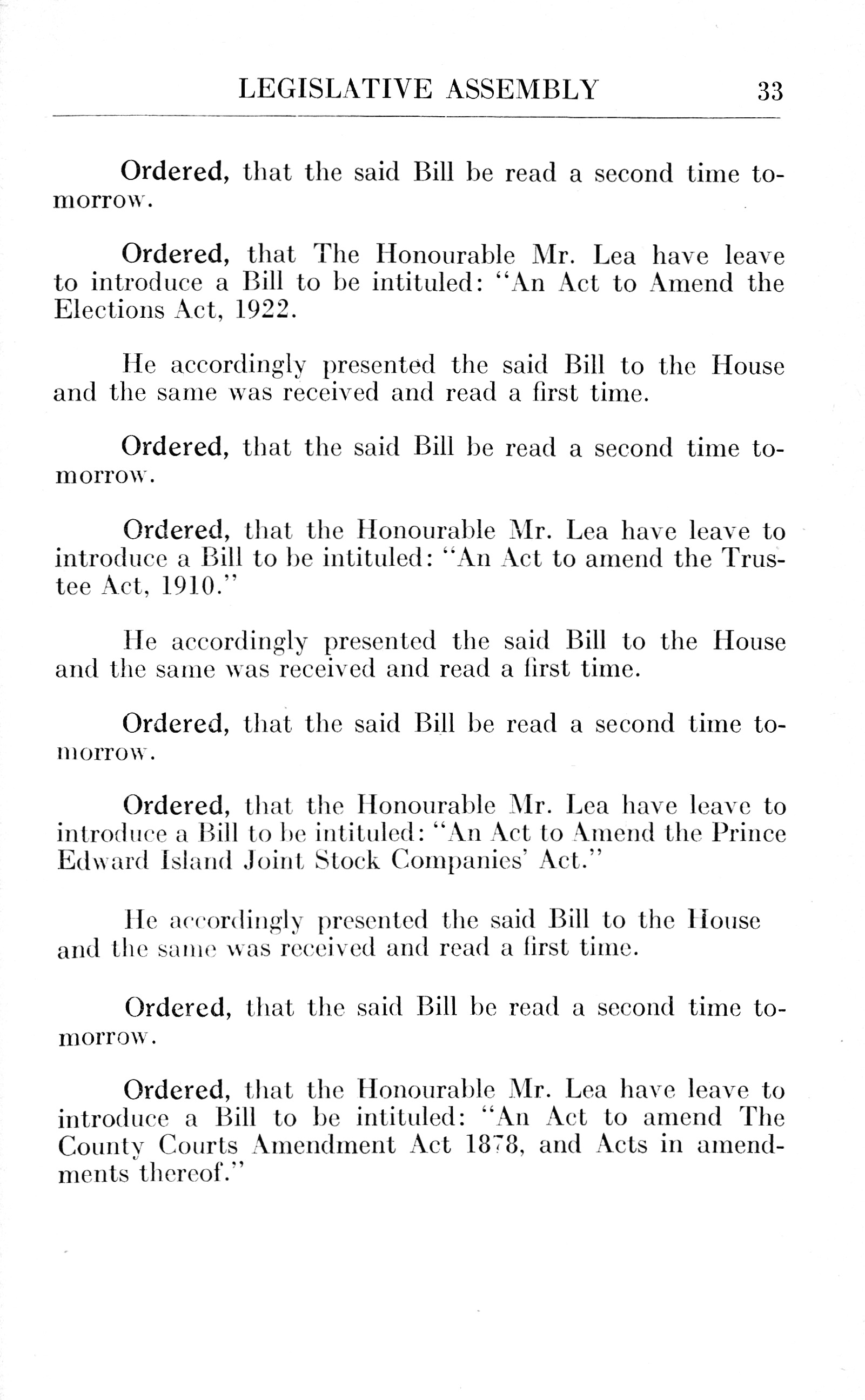 LEGISLATIVE ASSEMBLY 33

Ordered, that the said Bill be read a second time tomorrow.

Ordered, that The Honourable Mr. Lea have leave to introduce a Bill to be intituled: "An Act to Amend the Elections Act, 1922.

He accordingly presented the said Bill to the House and the same was received and read a first time.

Ordered, that the said Bill be read a second time tomorrow.

Ordered, that the Honourable Mr. Lea have leave to introduce a Bill to be intituled: "An Act to amend the Trustee Act, 1910."

He accordingly presented the said Bill to the House and the same was received and read a first time.

Ordered, that the said Bill be read a second time tomorrow.

Ordered, that the Honourable Mr. Lea have leave to introduce a Bill to be intituled: "An Act to Amend the Prince Edward Island Joint Stock Companies' Act."

He accordingly presented the said Bill to the House and the same was received and read a first time.

Ordered, that the said Bill be read a second time tomorrow.

Ordered, that the Honourable Mr. Lea have leave to introduce a Bill to be intituled: "An Act to amend The County Courts Amendment Act 1878, and Acts in amendments thereof."